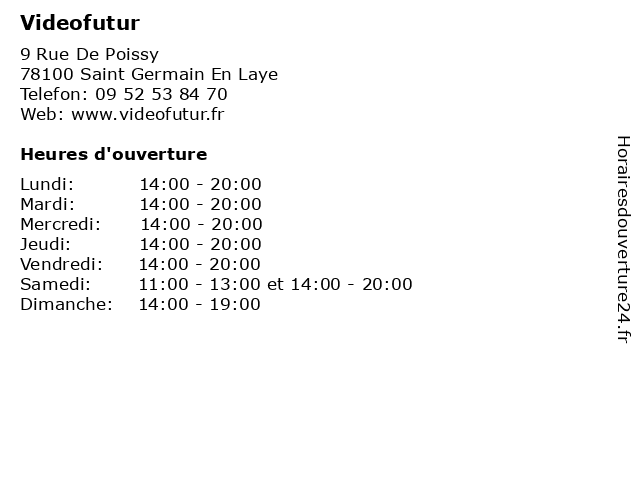 Videofutur

9 Rue De Poissy
78100 Saint Germain En Laye
Telefon: 09 52 53 84 70
Web: www.videofutur.fr

Heures d'ouverture

| | |
|---|---|
| Lundi: | 14:00 - 20:00 |
| Mardi: | 14:00 - 20:00 |
| Mercredi: | 14:00 - 20:00 |
| Jeudi: | 14:00 - 20:00 |
| Vendredi: | 14:00 - 20:00 |
| Samedi: | 11:00 - 13:00 et 14:00 - 20:00 |
| Dimanche: | 14:00 - 19:00 |

Horairesdouverture24.fr